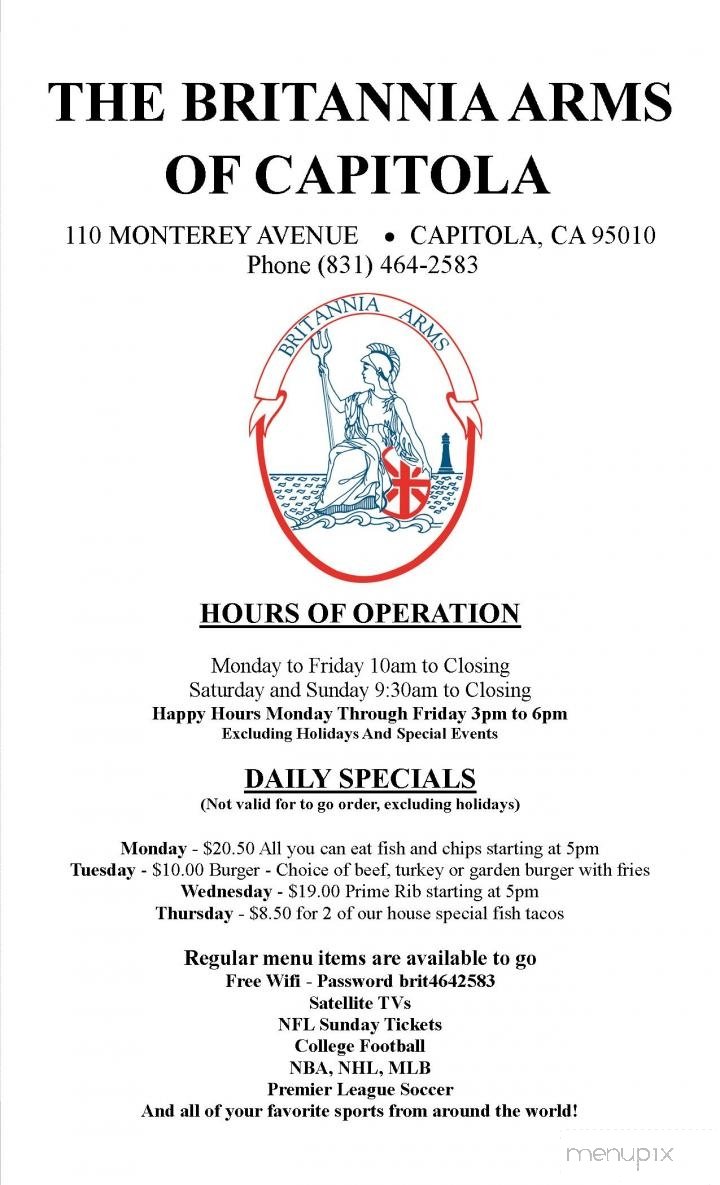 THE BRITANNIA ARMS OF CAPITOLA

110 MONTEREY AVENUE • CAPITOLA, CA 95010
Phone (831) 464-2583

BRITANNIA ARMS

HOURS OF OPERATION

Monday to Friday 10am to Closing
Saturday and Sunday 9:30am to Closing
Happy Hours Monday Through Friday 3pm to 6pm
Excluding Holidays And Special Events

DAILY SPECIALS
(Not valid for to go order, excluding holidays)

Monday - $20.50 All you can eat fish and chips starting at 5pm
Tuesday - $10.00 Burger - Choice of beef, turkey or garden burger with fries
Wednesday - $19.00 Prime Rib starting at 5pm
Thursday - $8.50 for 2 of our house special fish tacos

Regular menu items are available to go
Free Wifi - Password brit4642583
Satellite TVs
NFL Sunday Tickets
College Football
NBA, NHL, MLB
Premier League Soccer
And all of your favorite sports from around the world!

menupix